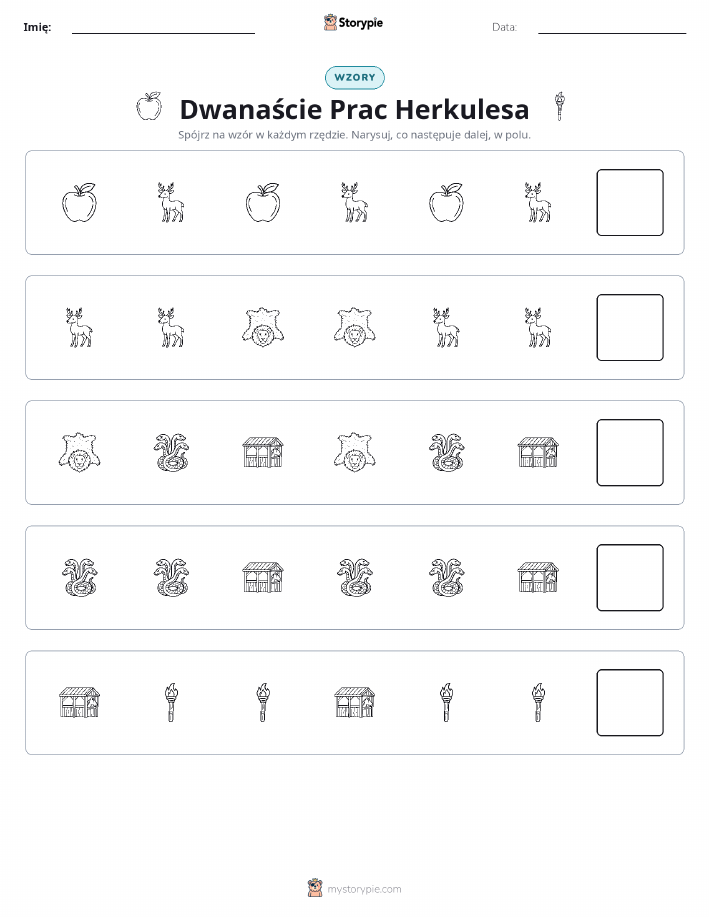 Imię:

Storypie

Data:

WZORY

Dwanaście Prac Herkulesa

Spójrz na wzór w każdym rzędzie. Narysuj, co następuje dalej, w polu.

mystorypie.com